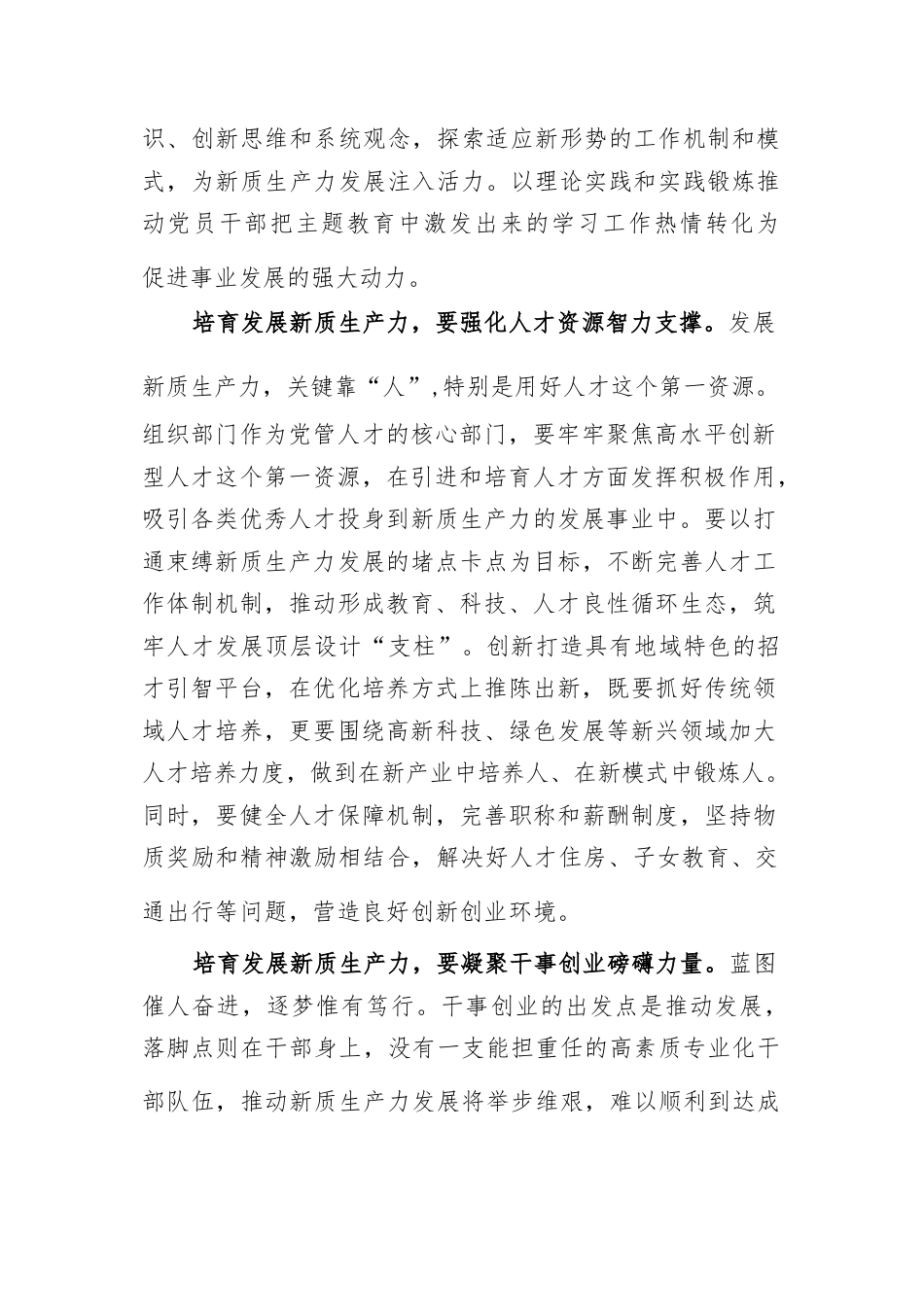 识、创新思维和系统观念，探索适应新形势的工作机制和模式，为新质生产力发展注入活力。以理论实践和实践锻炼推动党员干部把主题教育中激发出来的学习工作热情转化为促进事业发展的强大动力。

培育发展新质生产力，要强化人才资源智力支撑。发展新质生产力，关键靠“人”,特别是用好人才这个第一资源。组织部门作为党管人才的核心部门，要牢牢聚焦高水平创新型人才这个第一资源，在引进和培育人才方面发挥积极作用，吸引各类优秀人才投身到新质生产力的发展事业中。要以打通束缚新质生产力发展的堵点卡点为目标，不断完善人才工作体制机制，推动形成教育、科技、人才良性循环生态，筑牢人才发展顶层设计“支柱”。创新打造具有地域特色的招才引智平台，在优化培养方式上推陈出新，既要抓好传统领域人才培养，更要围绕高新科技、绿色发展等新兴领域加大人才培养力度，做到在新产业中培养人、在新模式中锻炼人。同时，要健全人才保障机制，完善职称和薪酬制度，坚持物质奖励和精神激励相结合，解决好人才住房、子女教育、交通出行等问题，营造良好创新创业环境。

培育发展新质生产力，要凝聚干事创业磅礴力量。蓝图催人奋进，逐梦惟有笃行。干事创业的出发点是推动发展，落脚点则在干部身上，没有一支能担重任的高素质专业化干部队伍，推动新质生产力发展将举步维艰，难以顺利到达成